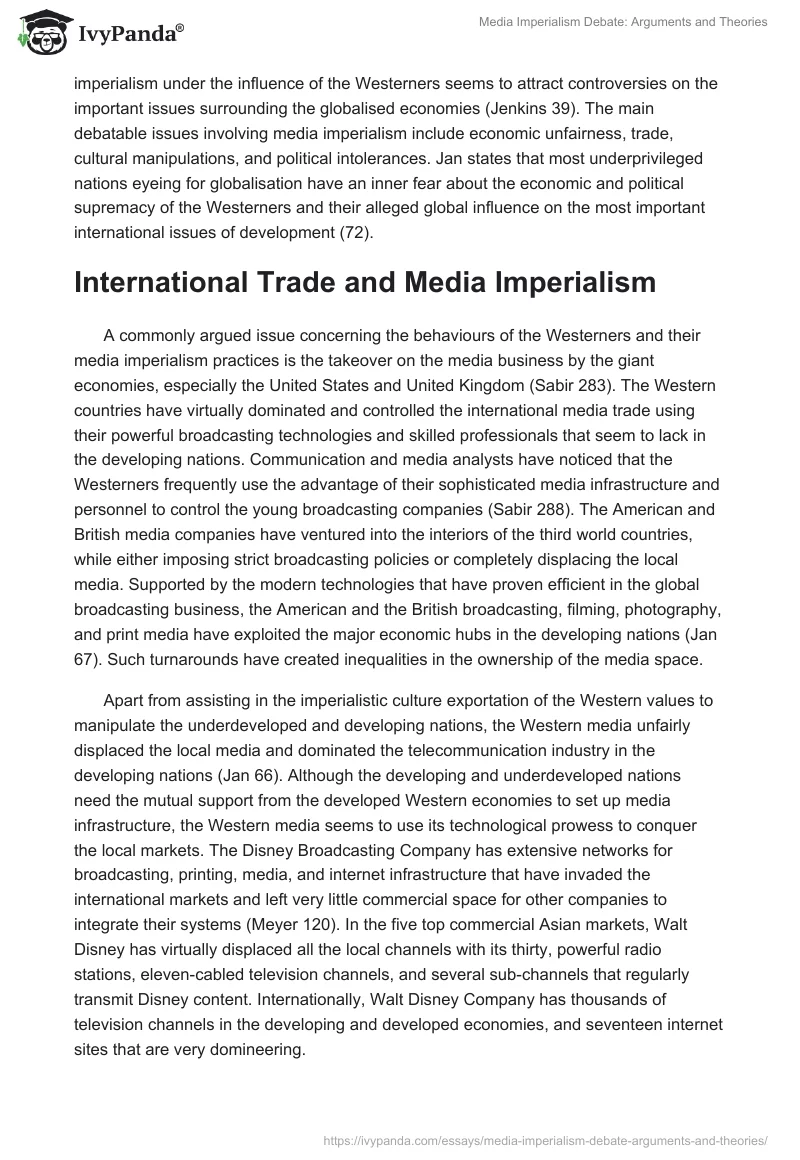 IvyPanda®

Media Imperialism Debate: Arguments and Theories

imperialism under the influence of the Westerners seems to attract controversies on the important issues surrounding the globalised economies (Jenkins 39). The main debatable issues involving media imperialism include economic unfairness, trade, cultural manipulations, and political intolerances. Jan states that most underprivileged nations eyeing for globalisation have an inner fear about the economic and political supremacy of the Westerners and their alleged global influence on the most important international issues of development (72).

International Trade and Media Imperialism

A commonly argued issue concerning the behaviours of the Westerners and their media imperialism practices is the takeover on the media business by the giant economies, especially the United States and United Kingdom (Sabir 283). The Western countries have virtually dominated and controlled the international media trade using their powerful broadcasting technologies and skilled professionals that seem to lack in the developing nations. Communication and media analysts have noticed that the Westerners frequently use the advantage of their sophisticated media infrastructure and personnel to control the young broadcasting companies (Sabir 288). The American and British media companies have ventured into the interiors of the third world countries, while either imposing strict broadcasting policies or completely displacing the local media. Supported by the modern technologies that have proven efficient in the global broadcasting business, the American and the British broadcasting, filming, photography, and print media have exploited the major economic hubs in the developing nations (Jan 67). Such turnarounds have created inequalities in the ownership of the media space.

Apart from assisting in the imperialistic culture exportation of the Western values to manipulate the underdeveloped and developing nations, the Western media unfairly displaced the local media and dominated the telecommunication industry in the developing nations (Jan 66). Although the developing and underdeveloped nations need the mutual support from the developed Western economies to set up media infrastructure, the Western media seems to use its technological prowess to conquer the local markets. The Disney Broadcasting Company has extensive networks for broadcasting, printing, media, and internet infrastructure that have invaded the international markets and left very little commercial space for other companies to integrate their systems (Meyer 120). In the five top commercial Asian markets, Walt Disney has virtually displaced all the local channels with its thirty, powerful radio stations, eleven-cabled television channels, and several sub-channels that regularly transmit Disney content. Internationally, Walt Disney Company has thousands of television channels in the developing and developed economies, and seventeen internet sites that are very domineering.

https://ivypanda.com/essays/media-imperialism-debate-arguments-and-theories/